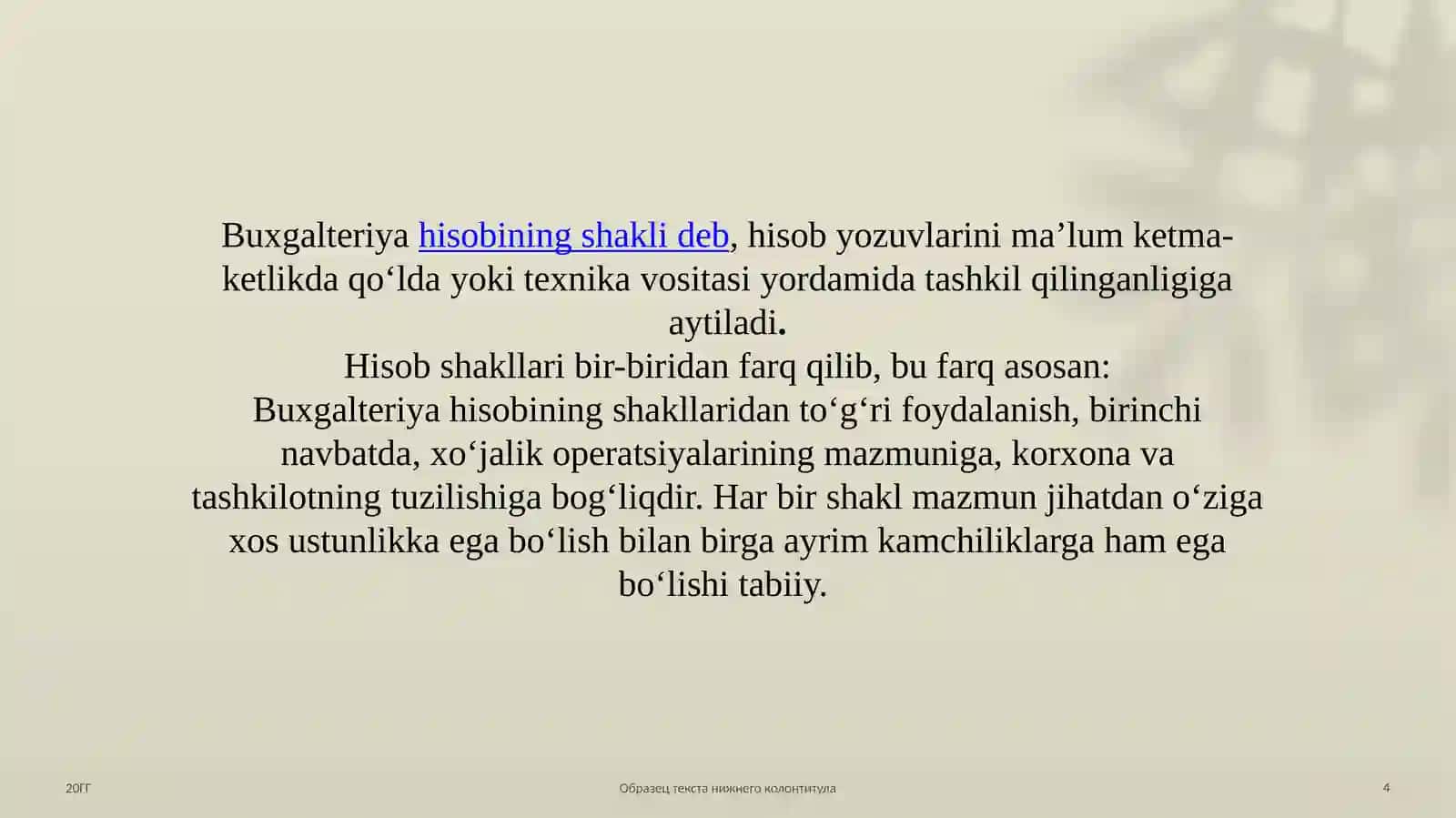 Buxgalteriya hisobining shakli deb, hisob yozuvlarini ma'lum ketma-ketlikda qo'lda yoki texnika vositasi yordamida tashkil qilinganligiga aytiladi.

Hisob shakllari bir-biridan farq qilib, bu farq asosan:

Buxgalteriya hisobining shakllaridan to'g'ri foydalanish, birinchi navbatda, xo'jalik operatsiyalarining mazmuniga, korxona va tashkilotning tuzilishiga bog'liqdir. Har bir shakl mazmun jihatdan o'ziga xos ustunlikka ega bo'lish bilan birga ayrim kamchiliklarga ham ega bo'lishi tabiiy.

20ГГ

Образец текста нижнего колонтитула

4